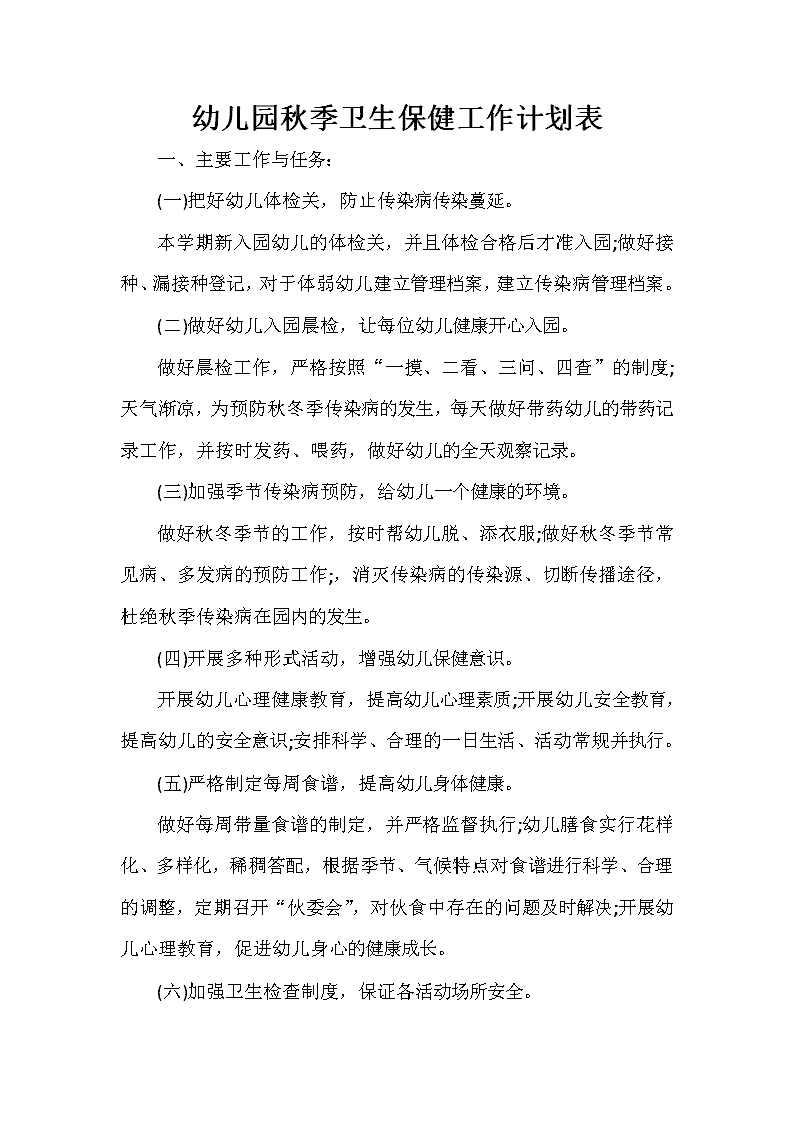 幼儿园秋季卫生保健工作计划表

一、主要工作与任务:

(一)把好幼儿体检关，防止传染病传染蔓延。

本学期新入园幼儿的体检关，并且体检合格后才准入园;做好接种、漏接种登记，对于体弱幼儿建立管理档案，建立传染病管理档案。

(二)做好幼儿入园晨检，让每位幼儿健康开心入园。

做好晨检工作，严格按照“一摸、二看、三问、四查”的制度;天气渐凉，为预防秋冬季传染病的发生，每天做好带药幼儿的带药记录工作，并按时发药、喂药，做好幼儿的全天观察记录。

(三)加强季节传染病预防，给幼儿一个健康的环境。

做好秋冬季节的工作，按时帮幼儿脱、添衣服;做好秋冬季节常见病、多发病的预防工作;，消灭传染病的传染源、切断传播途径，杜绝秋季传染病在园内的发生。

(四)开展多种形式活动，增强幼儿保健意识。

开展幼儿心理健康教育，提高幼儿心理素质;开展幼儿安全教育，提高幼儿的安全意识;安排科学、合理的一日生活、活动常规并执行。

(五)严格制定每周食谱，提高幼儿身体健康。

做好每周带量食谱的制定，并严格监督执行;幼儿膳食实行花样化、多样化，稀稠答配，根据季节、气候特点对食谱进行科学、合理的调整，定期召开“伙委会”，对伙食中存在的问题及时解决;开展幼儿心理教育，促进幼儿身心的健康成长。

(六)加强卫生检查制度，保证各活动场所安全。